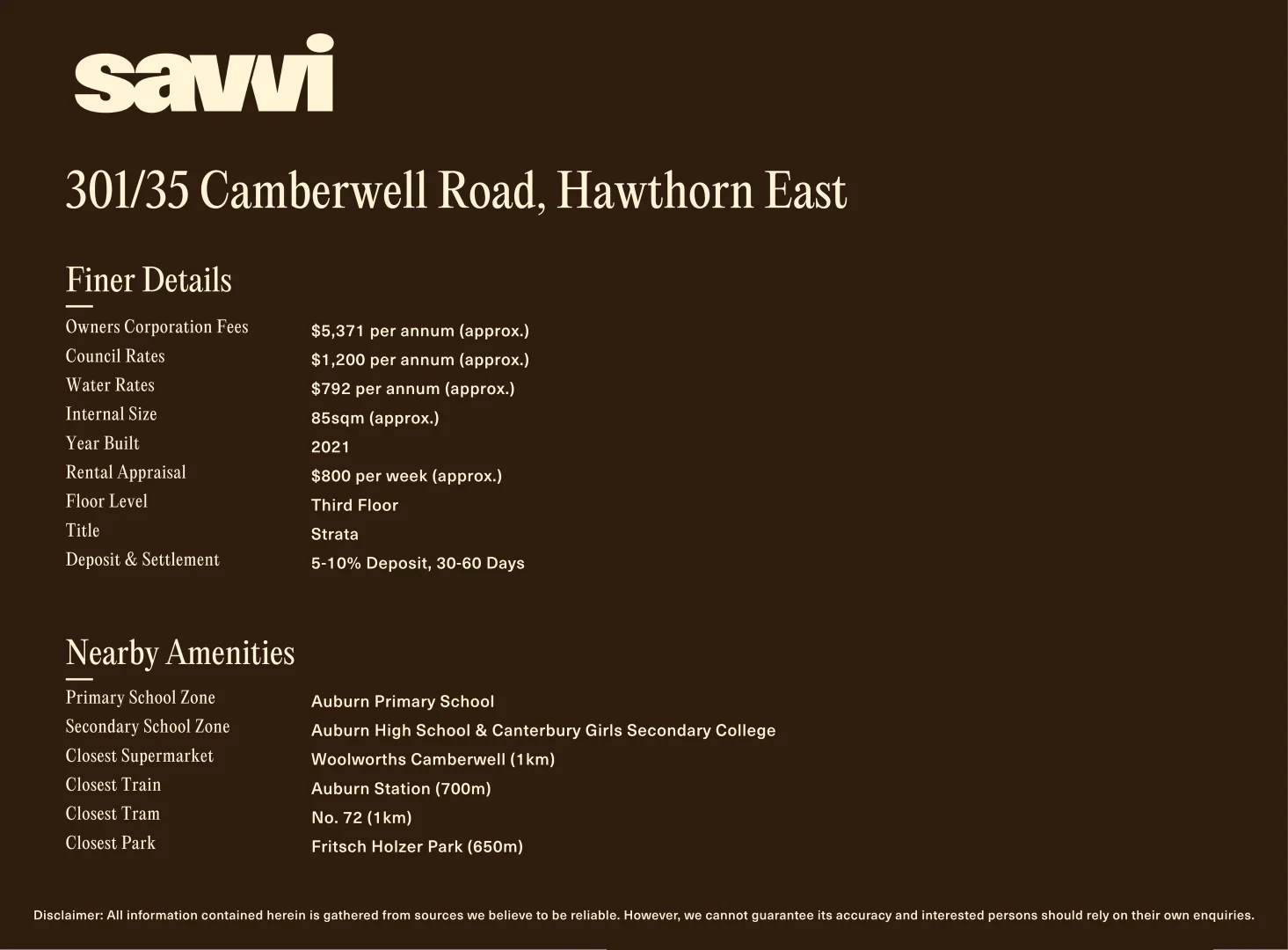 savvi

301/35 Camberwell Road, Hawthorn East

Finer Details

Owners Corporation Fees
$5,371 per annum (approx.)
Council Rates
$1,200 per annum (approx.)
Water Rates
$792 per annum (approx.)
Internal Size
85sqm (approx.)
Year Built
2021
Rental Appraisal
$800 per week (approx.)
Floor Level
Third Floor
Title
Strata
Deposit & Settlement
5-10% Deposit, 30-60 Days

Nearby Amenities

Primary School Zone
Auburn Primary School
Secondary School Zone
Auburn High School & Canterbury Girls Secondary College
Closest Supermarket
Woolworths Camberwell (1km)
Closest Train
Auburn Station (700m)
Closest Tram
No. 72 (1km)
Closest Park
Fritsch Holzer Park (650m)

Disclaimer: All information contained herein is gathered from sources we believe to be reliable. However, we cannot guarantee its accuracy and interested persons should rely on their own enquiries.